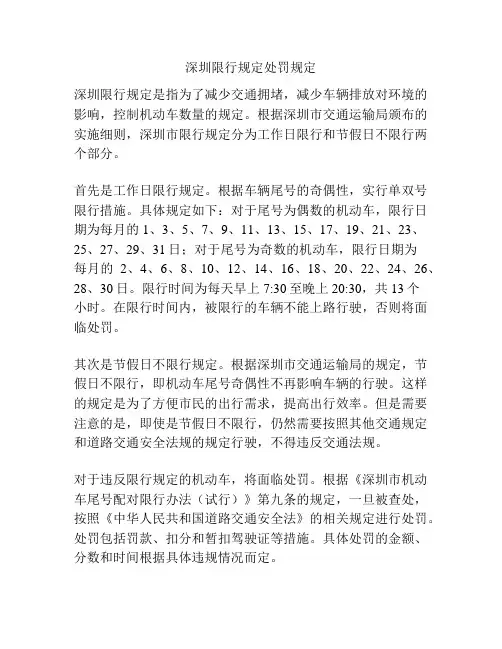 深圳限行规定处罚规定

深圳限行规定是指为了减少交通拥堵，减少车辆排放对环境的影响，控制机动车数量的规定。根据深圳市交通运输局颁布的实施细则，深圳市限行规定分为工作日限行和节假日不限行两个部分。

首先是工作日限行规定。根据车辆尾号的奇偶性，实行单双号限行措施。具体规定如下：对于尾号为偶数的机动车，限行日期为每月的 1、3、5、7、9、11、13、15、17、19、21、23、25、27、29、31 日；对于尾号为奇数的机动车，限行日期为每月的 2、4、6、8、10、12、14、16、18、20、22、24、26、28、30 日。限行时间为每天早上 7:30 至晚上 20:30，共 13 个小时。在限行时间内，被限行的车辆不能上路行驶，否则将面临处罚。

其次是节假日不限行规定。根据深圳市交通运输局的规定，节假日不限行，即机动车尾号奇偶性不再影响车辆的行驶。这样的规定是为了方便市民的出行需求，提高出行效率。但是需要注意的是，即使是节假日不限行，仍然需要按照其他交通规定和道路交通安全法规的规定行驶，不得违反交通法规。

对于违反限行规定的机动车，将面临处罚。根据《深圳市机动车尾号配对限行办法（试行）》第九条的规定，一旦被查处，按照《中华人民共和国道路交通安全法》的相关规定进行处罚。处罚包括罚款、扣分和暂扣驾驶证等措施。具体处罚的金额、分数和时间根据具体违规情况而定。